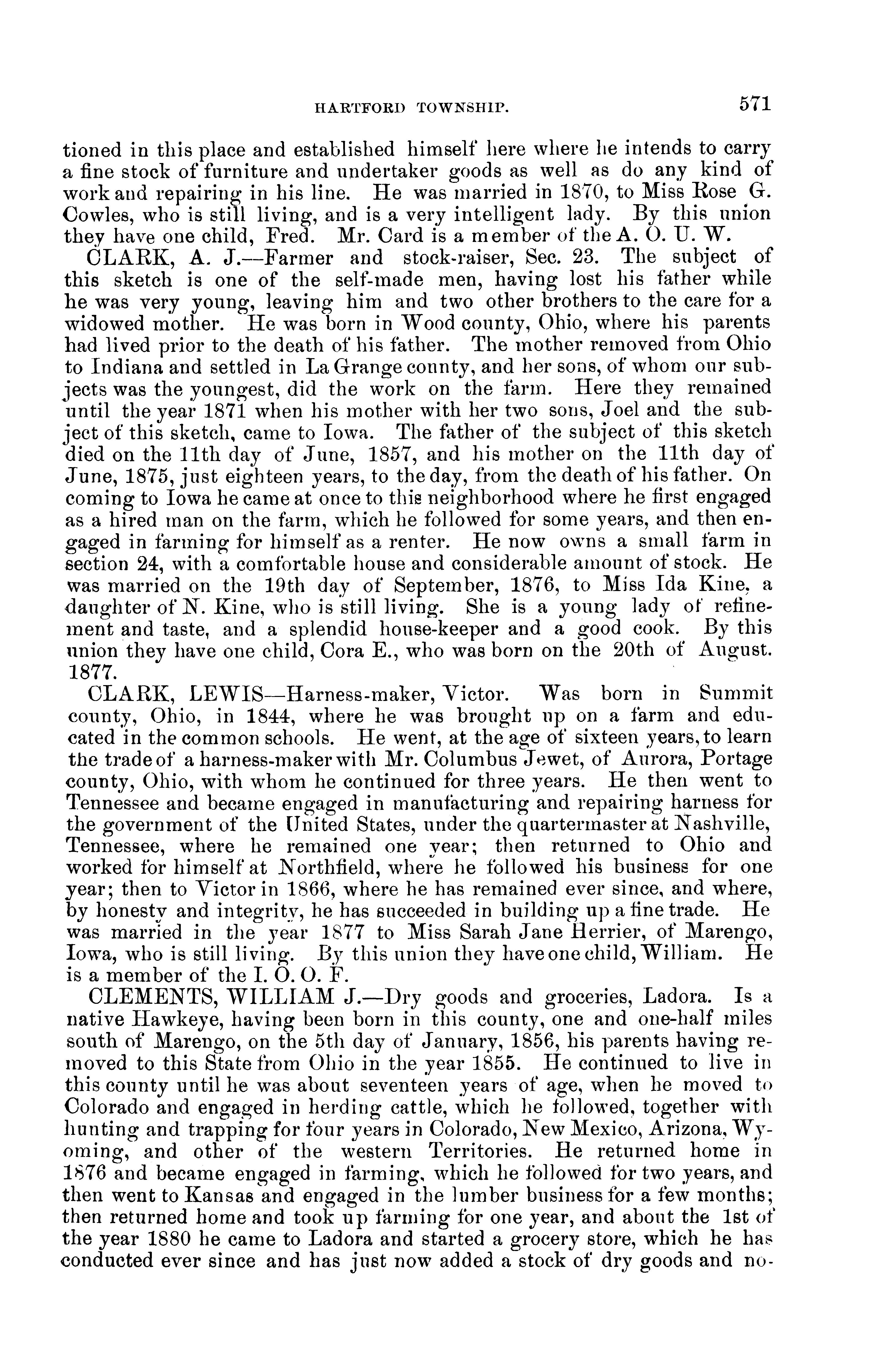 HARTFORD TOWNSHIP. 571

tioned in this place and established himself here where he intends to carry a fine stock of furniture and undertaker goods as well as do any kind of work and repairing in his line. He was married in 1870, to Miss Rose G. Cowles, who is still living, and is a very intelligent lady. By this union they have one child, Fred. Mr. Card is a member of the A. O. U. W.

CLARK, A. J.—Farmer and stock-raiser, Sec. 23. The subject of this sketch is one of the self-made men, having lost his father while he was very young, leaving him and two other brothers to the care for a widowed mother. He was born in Wood county, Ohio, where his parents had lived prior to the death of his father. The mother removed from Ohio to Indiana and settled in La Grange county, and her sons, of whom our subjects was the youngest, did the work on the farm. Here they remained until the year 1871 when his mother with her two sons, Joel and the subject of this sketch, came to Iowa. The father of the subject of this sketch died on the 11th day of June, 1857, and his mother on the 11th day of June, 1875, just eighteen years, to the day, from the death of his father. On coming to Iowa he came at once to this neighborhood where he first engaged as a hired man on the farm, which he followed for some years, and then engaged in farming for himself as a renter. He now owns a small farm in section 24, with a comfortable house and considerable amount of stock. He was married on the 19th day of September, 1876, to Miss Ida Kine, a daughter of N. Kine, who is still living. She is a young lady of refinement and taste, and a splendid house-keeper and a good cook. By this union they have one child, Cora E., who was born on the 20th of August. 1877.

CLARK, LEWIS—Harness-maker, Victor. Was born in Summit county, Ohio, in 1844, where he was brought up on a farm and educated in the common schools. He went, at the age of sixteen years, to learn the trade of a harness-maker with Mr. Columbus Jewet, of Aurora, Portage county, Ohio, with whom he continued for three years. He then went to Tennessee and became engaged in manufacturing and repairing harness for the government of the United States, under the quartermaster at Nashville, Tennessee, where he remained one year; then returned to Ohio and worked for himself at Northfield, where he followed his business for one year; then to Victor in 1866, where he has remained ever since, and where, by honesty and integrity, he has succeeded in building up a fine trade. He was married in the year 1877 to Miss Sarah Jane Herrier, of Marengo, Iowa, who is still living. By this union they have one child, William. He is a member of the I. O. O. F.

CLEMENTS, WILLIAM J.—Dry goods and groceries, Ladora. Is a native Hawkeye, having been born in this county, one and one-half miles south of Marengo, on the 5th day of January, 1856, his parents having removed to this State from Ohio in the year 1855. He continued to live in this county until he was about seventeen years of age, when he moved to Colorado and engaged in herding cattle, which he followed, together with hunting and trapping for four years in Colorado, New Mexico, Arizona, Wyoming, and other of the western Territories. He returned home in 1876 and became engaged in farming, which he followed for two years, and then went to Kansas and engaged in the lumber business for a few months; then returned home and took up farming for one year, and about the 1st of the year 1880 he came to Ladora and started a grocery store, which he has conducted ever since and has just now added a stock of dry goods and no-